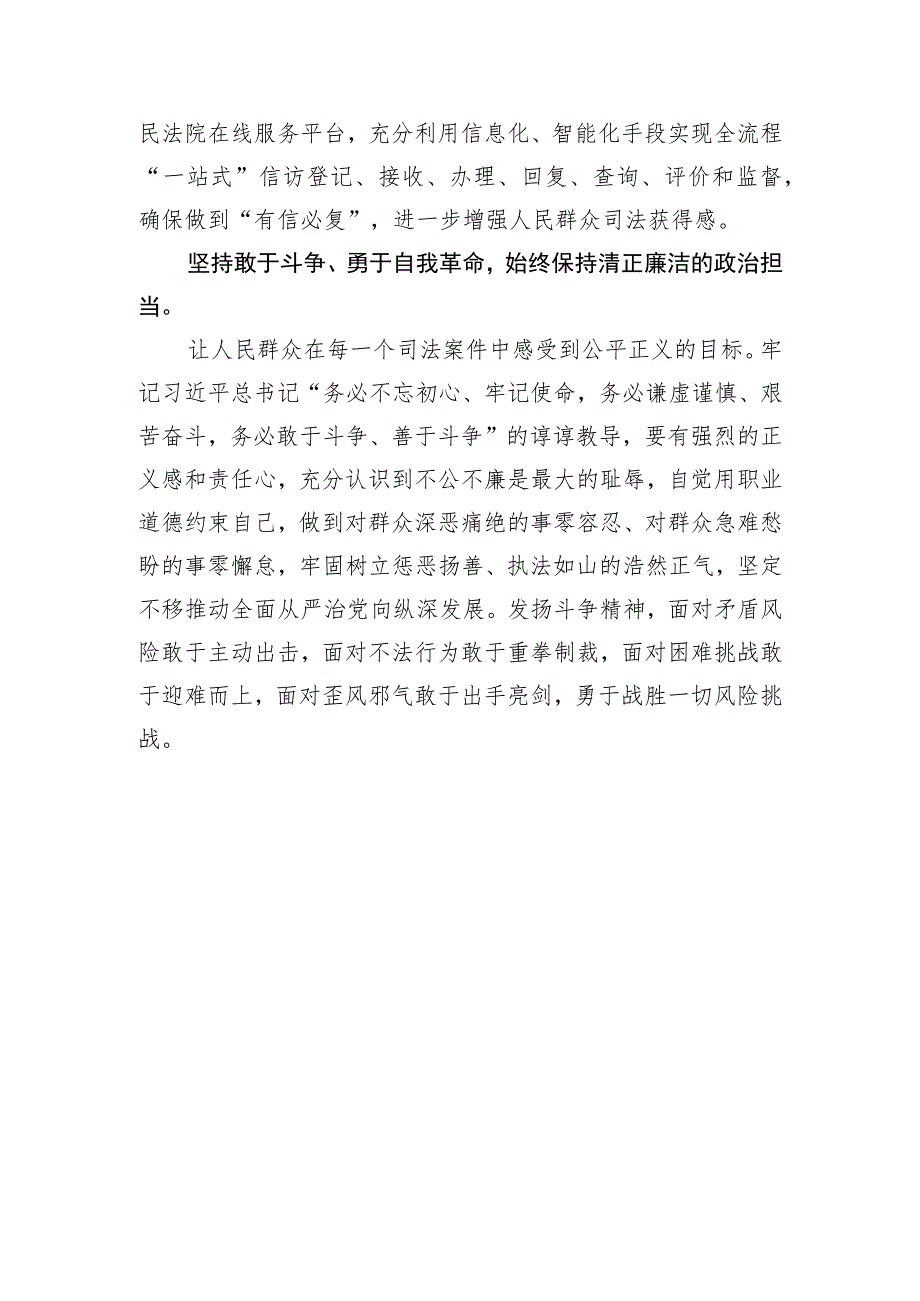 民法院在线服务平台，充分利用信息化、智能化手段实现全流程“一站式”信访登记、接收、办理、回复、查询、评价和监督，确保做到“有信必复”，进一步增强人民群众司法获得感。

坚持敢于斗争、勇于自我革命，始终保持清正廉洁的政治担当。

让人民群众在每一个司法案件中感受到公平正义的目标。牢记习近平总书记“务必不忘初心、牢记使命，务必谦虚谨慎、艰苦奋斗，务必敢于斗争、善于斗争”的谆谆教导，要有强烈的正义感和责任心，充分认识到不公不廉是最大的耻辱，自觉用职业道德约束自己，做到对群众深恶痛绝的事零容忍、对群众急难愁盼的事零懈怠，牢固树立惩恶扬善、执法如山的浩然正气，坚定不移推动全面从严治党向纵深发展。发扬斗争精神，面对矛盾风险敢于主动出击，面对不法行为敢于重拳制裁，面对困难挑战敢于迎难而上，面对歪风邪气敢于出手亮剑，勇于战胜一切风险挑战。